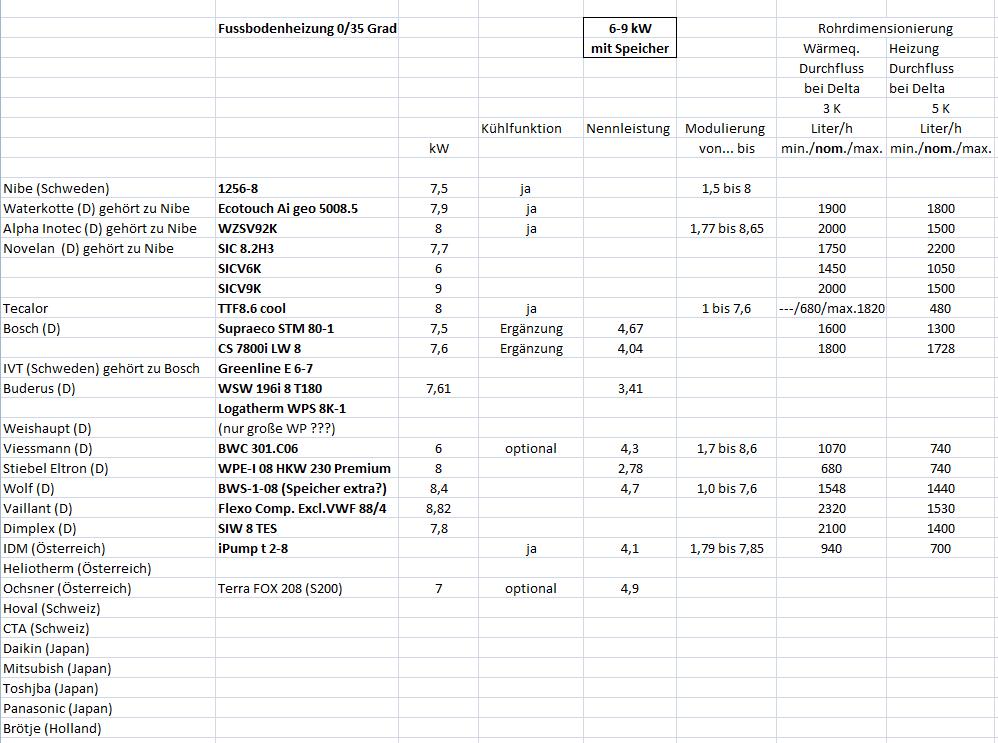 | | Fussbodenheizung 0/35 Grad | | | 6-9 kW mit Speicher | | Rohrdimensionierung | |
|---|---|---|---|---|---|---|---|
| | | | | | | Wärmeq. | Heizung |
| | | | | | | Durchfluss | Durchfluss |
| | | | | | | bei Delta | bei Delta |
| | | | | | | 3 K | 5 K |
| | | | Kühlfunktion | Nennleistung | Modulierung | Liter/h | Liter/h |
| | | kW | | | von... bis | min./nom./max. | min./nom./max. |
| Nibe (Schweden) | 1256-8 | 7,5 | ja | | 1,5 bis 8 | | |
| Waterkotte (D) gehört zu Nibe | Ecotouch Ai geo 5008.5 | 7,9 | ja | | | 1900 | 1800 |
| Alpha Inotec (D) gehört zu Nibe | WZSV92K | 8 | ja | | 1,77 bis 8,65 | 2000 | 1500 |
| Novelan (D) gehört zu Nibe | SIC 8.2H3 | 7,7 | | | | 1750 | 2200 |
| | SICV6K | 6 | | | | 1450 | 1050 |
| | SICV9K | 9 | | | | 2000 | 1500 |
| Tecalor | TTF8.6 cool | 8 | ja | | 1 bis 7,6 | ---/680/max.1820 | 480 |
| Bosch (D) | Supraeco STM 80-1 | 7,5 | Ergänzung | 4,67 | | 1600 | 1300 |
| | CS 7800i LW 8 | 7,6 | Ergänzung | 4,04 | | 1800 | 1728 |
| IVT (Schweden) gehört zu Bosch | Greenline E 6-7 | | | | | | |
| Buderus (D) | WSW 196i 8 T180 | 7,61 | | 3,41 | | | |
| | Logatherm WPS 8K-1 | | | | | | |
| Weishaupt (D) | (nur große WP ???) | | | | | | |
| Viessmann (D) | BWC 301.C06 | 6 | optional | 4,3 | 1,7 bis 8,6 | 1070 | 740 |
| Stiebel Eltron (D) | WPE-I 08 HKW 230 Premium | 8 | | 2,78 | | 680 | 740 |
| Wolf (D) | BWS-1-08 (Speicher extra?) | 8,4 | | 4,7 | 1,0 bis 7,6 | 1548 | 1440 |
| Vaillant (D) | Flexo Comp. Excl.VWF 88/4 | 8,82 | | | | 2320 | 1530 |
| Dimplex (D) | SIW 8 TES | 7,8 | | | | 2100 | 1400 |
| IDM (Österreich) | iPump t 2-8 | | ja | 4,1 | 1,79 bis 7,85 | 940 | 700 |
| Heliotherm (Österreich) | | | | | | | |
| Ochsner (Österreich) | Terra FOX 208 (S200) | 7 | optional | 4,9 | | | |
| Hoval (Schweiz) | | | | | | | |
| CTA (Schweiz) | | | | | | | |
| Daikin (Japan) | | | | | | | |
| Mitsubish (Japan) | | | | | | | |
| Toshjba (Japan) | | | | | | | |
| Panasonic (Japan) | | | | | | | |
| Brötje (Holland) | | | | | | | |